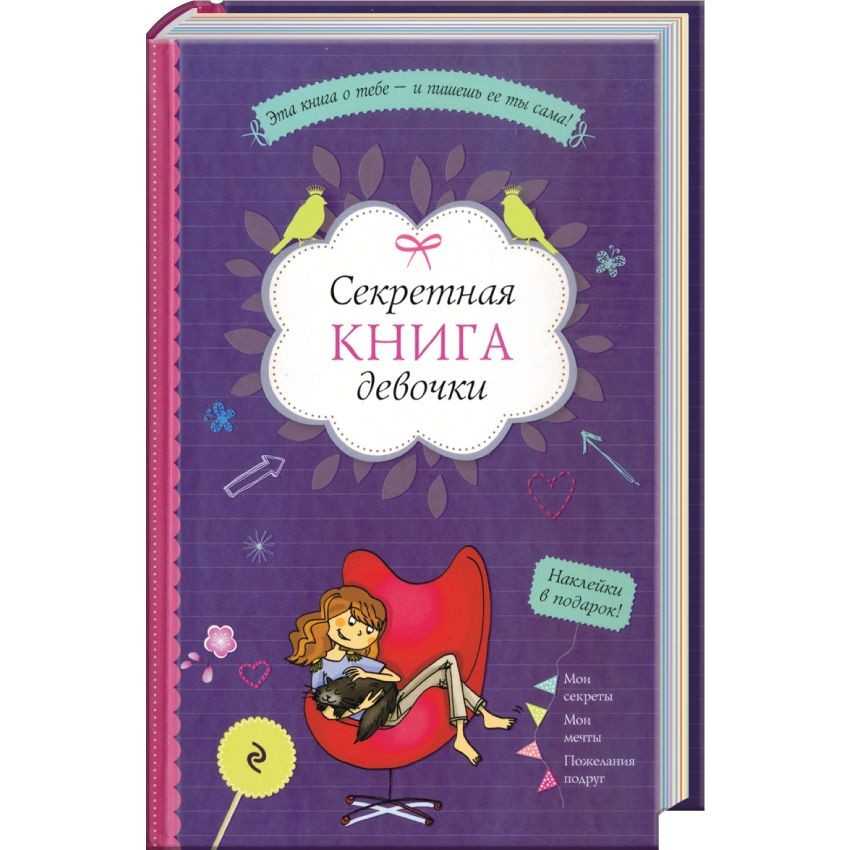 Эта книга о тебе — и пишешь ее ты сама!

Секретная
КНИГА
девочки

Наклейки в подарок!

Мои секреты

Мои мечты

Пожелания подруг